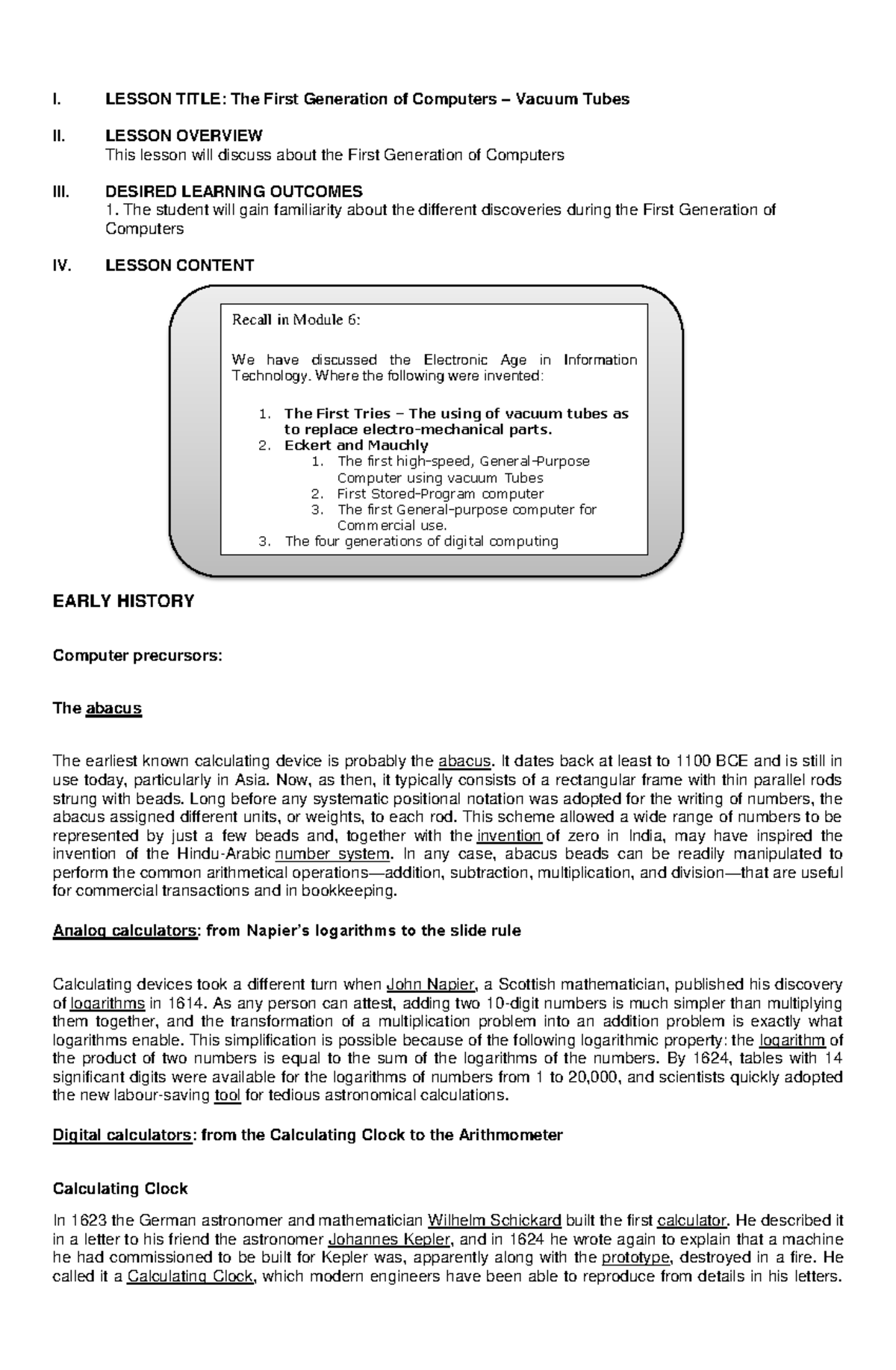 I. LESSON TITLE: The First Generation of Computers – Vacuum Tubes

II. LESSON OVERVIEW
This lesson will discuss about the First Generation of Computers

III. DESIRED LEARNING OUTCOMES
1. The student will gain familiarity about the different discoveries during the First Generation of Computers

IV. LESSON CONTENT

Recall in Module 6:

We have discussed the Electronic Age in Information Technology. Where the following were invented:

1. The First Tries – The using of vacuum tubes as to replace electro-mechanical parts.
2. Eckert and Mauchly
   1. The first high-speed, General-Purpose Computer using vacuum Tubes
   2. First Stored-Program computer
   3. The first General-purpose computer for Commercial use.
3. The four generations of digital computing

EARLY HISTORY

Computer precursors:

The abacus

The earliest known calculating device is probably the abacus. It dates back at least to 1100 BCE and is still in use today, particularly in Asia. Now, as then, it typically consists of a rectangular frame with thin parallel rods strung with beads. Long before any systematic positional notation was adopted for the writing of numbers, the abacus assigned different units, or weights, to each rod. This scheme allowed a wide range of numbers to be represented by just a few beads and, together with the invention of zero in India, may have inspired the invention of the Hindu-Arabic number system. In any case, abacus beads can be readily manipulated to perform the common arithmetical operations—addition, subtraction, multiplication, and division—that are useful for commercial transactions and in bookkeeping.

Analog calculators: from Napier's logarithms to the slide rule

Calculating devices took a different turn when John Napier, a Scottish mathematician, published his discovery of logarithms in 1614. As any person can attest, adding two 10-digit numbers is much simpler than multiplying them together, and the transformation of a multiplication problem into an addition problem is exactly what logarithms enable. This simplification is possible because of the following logarithmic property: the logarithm of the product of two numbers is equal to the sum of the logarithms of the numbers. By 1624, tables with 14 significant digits were available for the logarithms of numbers from 1 to 20,000, and scientists quickly adopted the new labour-saving tool for tedious astronomical calculations.

Digital calculators: from the Calculating Clock to the Arithmometer

Calculating Clock

In 1623 the German astronomer and mathematician Wilhelm Schickard built the first calculator. He described it in a letter to his friend the astronomer Johannes Kepler, and in 1624 he wrote again to explain that a machine he had commissioned to be built for Kepler was, apparently along with the prototype, destroyed in a fire. He called it a Calculating Clock, which modern engineers have been able to reproduce from details in his letters.